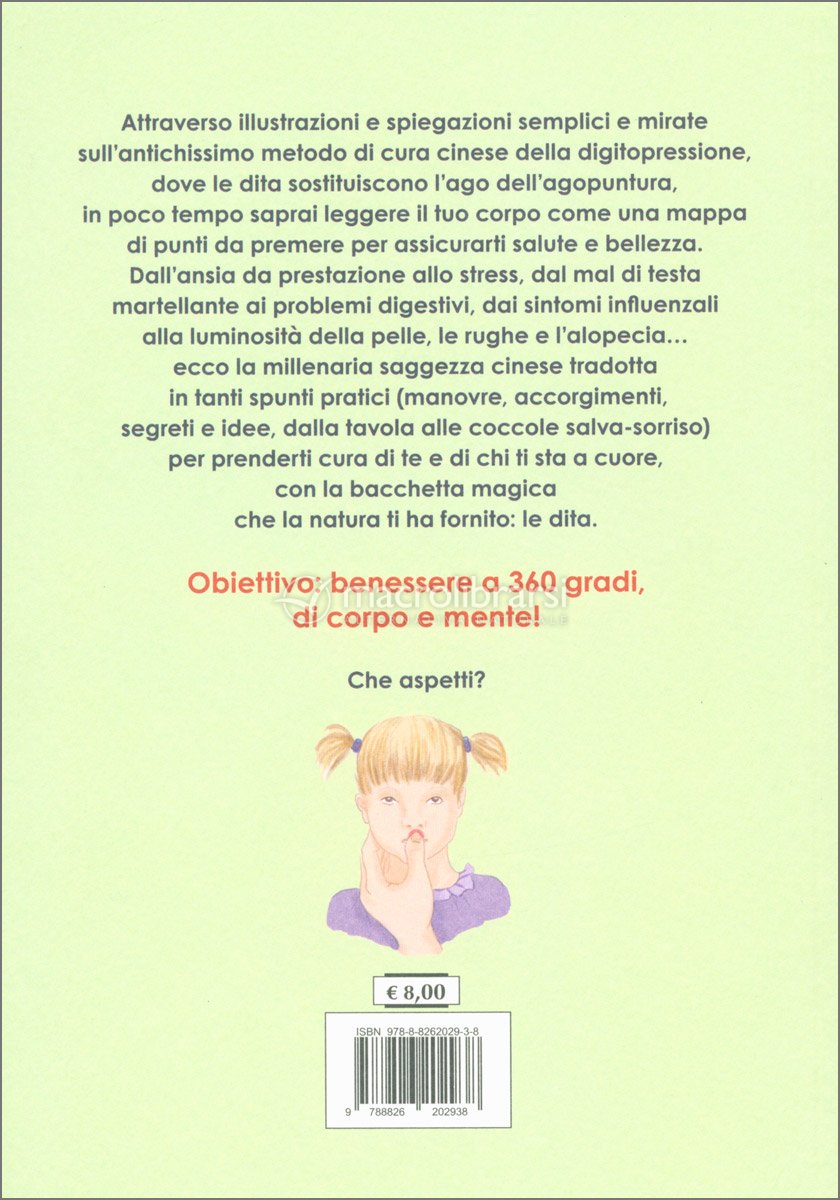 Attraverso illustrazioni e spiegazioni semplici e mirate sull'antichissimo metodo di cura cinese della digitopressione, dove le dita sostituiscono l'ago dell'agopuntura, in poco tempo saprai leggere il tuo corpo come una mappa di punti da premere per assicurarti salute e bellezza. Dall'ansia da prestazione allo stress, dal mal di testa martellante ai problemi digestivi, dai sintomi influenzali alla luminosità della pelle, le rughe e l'alopecia… ecco la millenaria saggezza cinese tradotta in tanti spunti pratici (manovre, accorgimenti, segreti e idee, dalla tavola alle coccole salva-sorriso) per prenderti cura di te e di chi ti sta a cuore, con la bacchetta magica che la natura ti ha fornito: le dita.

Obiettivo: benessere a 360 gradi, di corpo e mente!

macrolibrarsi

Che aspetti?

€ 8,00

ISBN 978-8-8262029-3-8

9 788826 202938